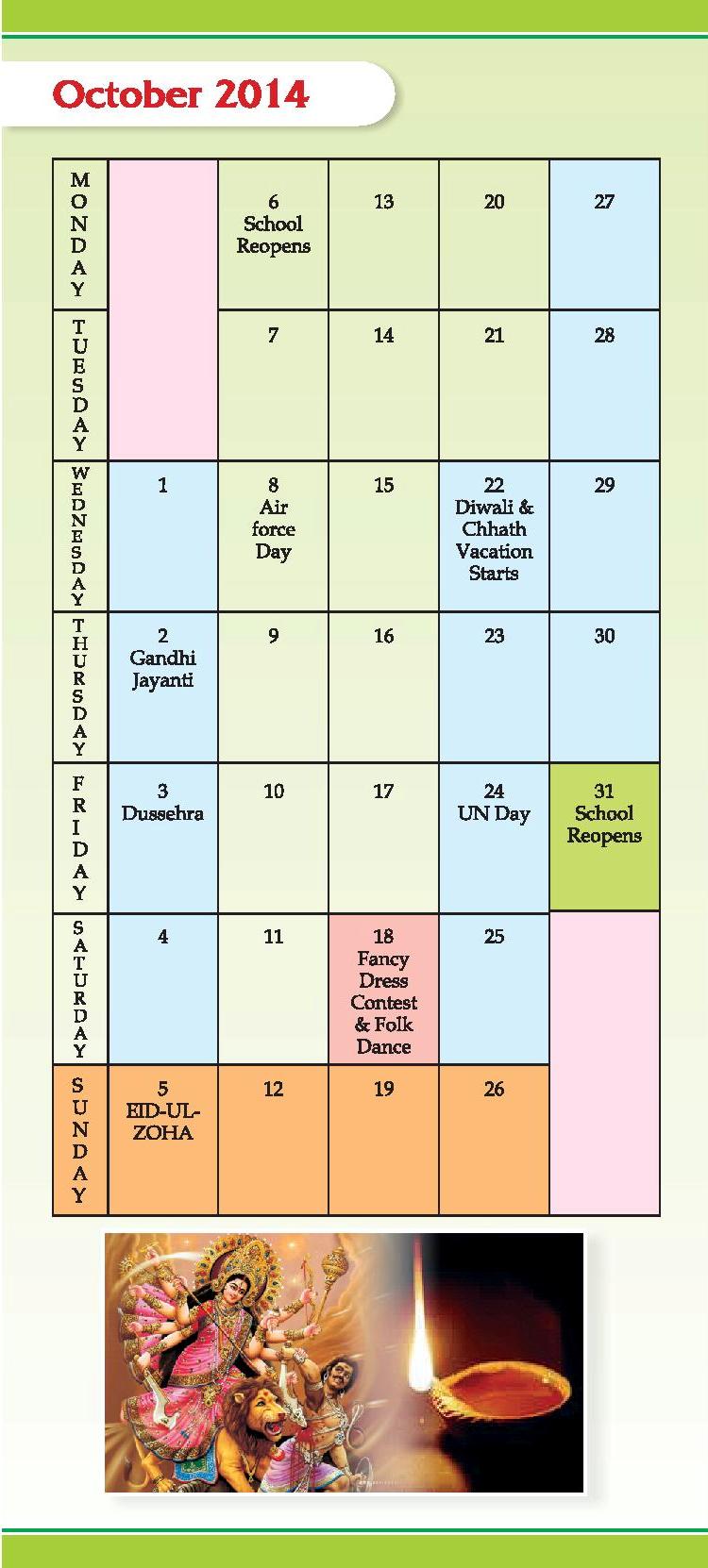 October 2014

| MONDAY | | 6 School Reopens | 13 | 20 | 27 |
|---|---|---|---|---|---|
| TUESDAY | | 7 | 14 | 21 | 28 |
| WEDNESDAY | 1 | 8 Air force Day | 15 | 22 Diwali & Chhath Vacation Starts | 29 |
| THURSDAY | 2 Gandhi Jayanti | 9 | 16 | 23 | 30 |
| FRIDAY | 3 Dussehra | 10 | 17 | 24 UN Day | 31 School Reopens |
| SATURDAY | 4 | 11 | 18 Fancy Dress Contest & Folk Dance | 25 | |
| SUNDAY | 5 EID-UL-ZOHA | 12 | 19 | 26 | |